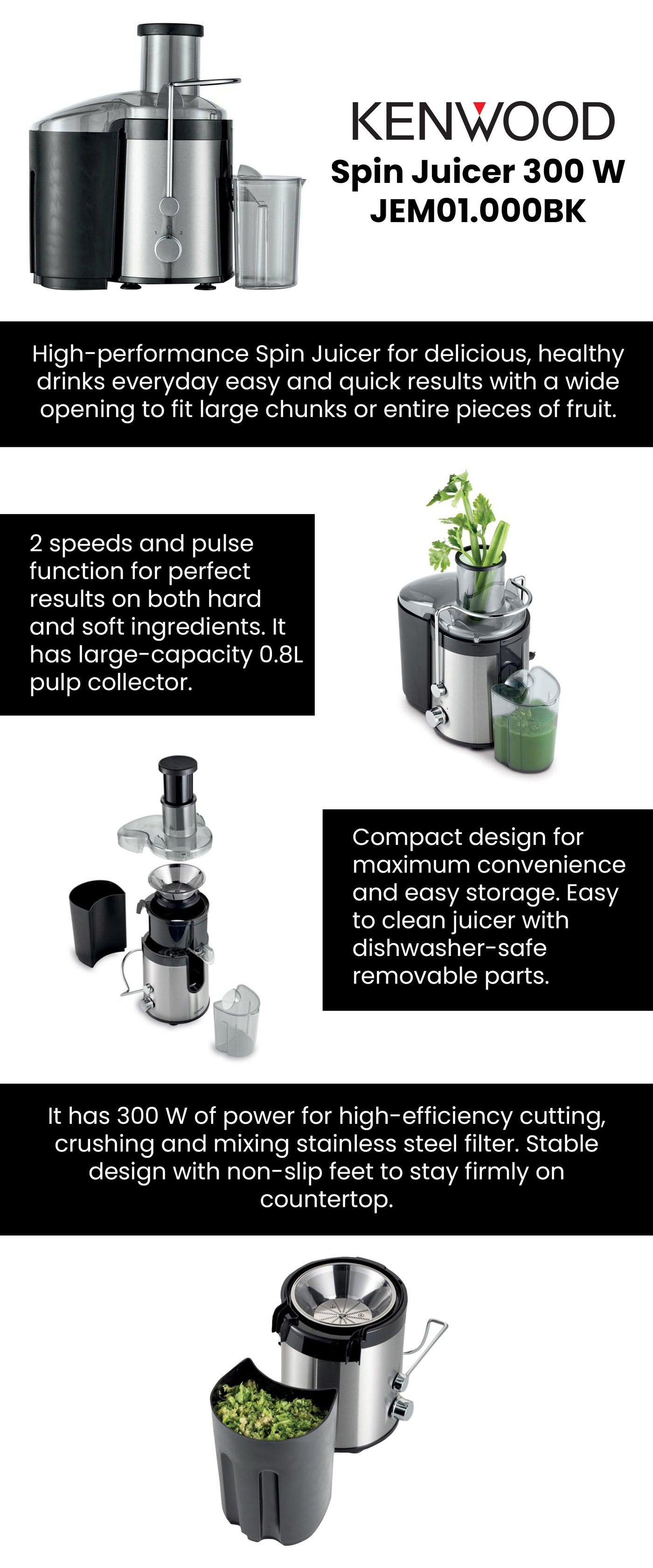 KENWOOD
Spin Juicer 300 W
JEM01.000BK

High-performance Spin Juicer for delicious, healthy drinks everyday easy and quick results with a wide opening to fit large chunks or entire pieces of fruit.

2 speeds and pulse function for perfect results on both hard and soft ingredients. It has large-capacity 0.8L pulp collector.

Compact design for maximum convenience and easy storage. Easy to clean juicer with dishwasher-safe removable parts.

It has 300 W of power for high-efficiency cutting, crushing and mixing stainless steel filter. Stable design with non-slip feet to stay firmly on countertop.